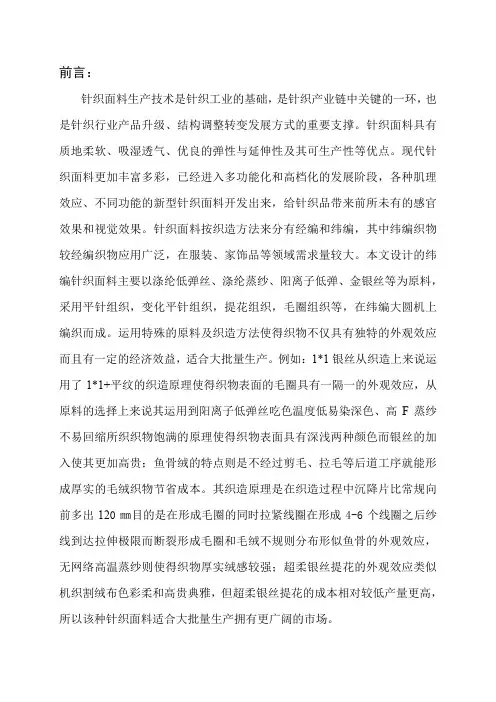 前言：

针织面料生产技术是针织工业的基础，是针织产业链中关键的一环，也是针织行业产品升级、结构调整转变发展方式的重要支撑。针织面料具有质地柔软、吸湿透气、优良的弹性与延伸性及其可生产性等优点。现代针织面料更加丰富多彩，已经进入多功能化和高档化的发展阶段，各种肌理效应、不同功能的新型针织面料开发出来，给针织品带来前所未有的感官效果和视觉效果。针织面料按织造方法来分有经编和纬编，其中纬编织物较经编织物应用广泛，在服装、家饰品等领域需求量较大。本文设计的纬编针织面料主要以涤纶低弹丝、涤纶蒸纱、阳离子低弹、金银丝等为原料，采用平针组织，变化平针组织，提花组织，毛圈组织等，在纬编大圆机上编织而成。运用特殊的原料及织造方法使得织物不仅具有独特的外观效应而且有一定的经济效益，适合大批量生产。例如：1*1 银丝从织造上来说运用了 1*1+平纹的织造原理使得织物表面的毛圈具有一隔一的外观效应，从原料的选择上来说其运用到阳离子低弹丝吃色温度低易染深色、高 F 蒸纱不易回缩所织织物饱满的原理使得织物表面具有深浅两种颜色而银丝的加入使其更加高贵；鱼骨绒的特点则是不经过剪毛、拉毛等后道工序就能形成厚实的毛绒织物节省成本。其织造原理是在织造过程中沉降片比常规向前多出 120 mm目的是在形成毛圈的同时拉紧线圈在形成 4-6 个线圈之后纱线到达拉伸极限而断裂形成毛圈和毛绒不规则分布形似鱼骨的外观效应，无网络高温蒸纱则使得织物厚实绒感较强；超柔银丝提花的外观效应类似机织割绒布色彩柔和高贵典雅，但超柔银丝提花的成本相对较低产量更高，所以该种针织面料适合大批量生产拥有更广阔的市场。